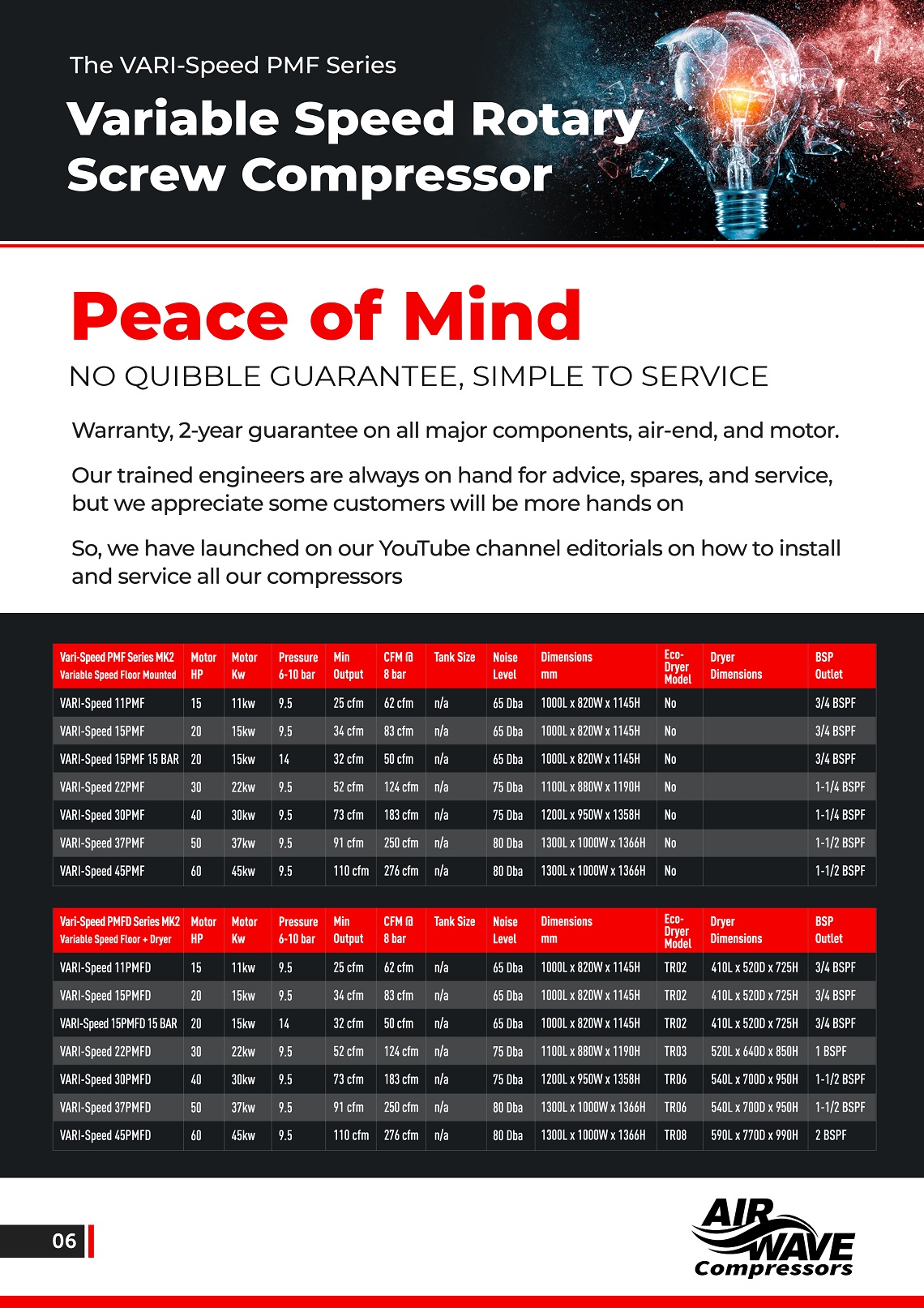 The VARI-Speed PMF Series

Variable Speed Rotary Screw Compressor

Peace of Mind

NO QUIBBLE GUARANTEE, SIMPLE TO SERVICE

Warranty, 2-year guarantee on all major components, air-end, and motor.

Our trained engineers are always on hand for advice, spares, and service, but we appreciate some customers will be more hands on

So, we have launched on our YouTube channel editorials on how to install and service all our compressors

| Vari-Speed PMF Series MK2 Variable Speed Floor Mounted | Motor HP | Motor Kw | Pressure 6-10 bar | Min Output | CFM @ 8 bar | Tank Size | Noise Level | Dimensions mm | Eco-Dryer Model | Dryer Dimensions | BSP Outlet |
|---|---|---|---|---|---|---|---|---|---|---|---|
| VARI-Speed 11PMF | 15 | 11kw | 9.5 | 25 cfm | 62 cfm | n/a | 65 Dba | 1000L x 820W x 1145H | No | | 3/4 BSPF |
| VARI-Speed 15PMF | 20 | 15kw | 9.5 | 34 cfm | 83 cfm | n/a | 65 Dba | 1000L x 820W x 1145H | No | | 3/4 BSPF |
| VARI-Speed 15PMF 15 BAR | 20 | 15kw | 14 | 32 cfm | 50 cfm | n/a | 65 Dba | 1000L x 820W x 1145H | No | | 3/4 BSPF |
| VARI-Speed 22PMF | 30 | 22kw | 9.5 | 52 cfm | 124 cfm | n/a | 75 Dba | 1100L x 880W x 1190H | No | | 1-1/4 BSPF |
| VARI-Speed 30PMF | 40 | 30kw | 9.5 | 73 cfm | 183 cfm | n/a | 75 Dba | 1200L x 950W x 1358H | No | | 1-1/4 BSPF |
| VARI-Speed 37PMF | 50 | 37kw | 9.5 | 91 cfm | 250 cfm | n/a | 80 Dba | 1300L x 1000W x 1366H | No | | 1-1/2 BSPF |
| VARI-Speed 45PMF | 60 | 45kw | 9.5 | 110 cfm | 276 cfm | n/a | 80 Dba | 1300L x 1000W x 1366H | No | | 1-1/2 BSPF |

| Vari-Speed PMFD Series MK2 Variable Speed Floor + Dryer | Motor HP | Motor Kw | Pressure 6-10 bar | Min Output | CFM @ 8 bar | Tank Size | Noise Level | Dimensions mm | Eco-Dryer Model | Dryer Dimensions | BSP Outlet |
|---|---|---|---|---|---|---|---|---|---|---|---|
| VARI-Speed 11PMFD | 15 | 11kw | 9.5 | 25 cfm | 62 cfm | n/a | 65 Dba | 1000L x 820W x 1145H | TR02 | 410L x 520D x 725H | 3/4 BSPF |
| VARI-Speed 15PMFD | 20 | 15kw | 9.5 | 34 cfm | 83 cfm | n/a | 65 Dba | 1000L x 820W x 1145H | TR02 | 410L x 520D x 725H | 3/4 BSPF |
| VARI-Speed 15PMFD 15 BAR | 20 | 15kw | 14 | 32 cfm | 50 cfm | n/a | 65 Dba | 1000L x 820W x 1145H | TR02 | 410L x 520D x 725H | 3/4 BSPF |
| VARI-Speed 22PMFD | 30 | 22kw | 9.5 | 52 cfm | 124 cfm | n/a | 75 Dba | 1100L x 880W x 1190H | TR03 | 520L x 640D x 850H | 1 BSPF |
| VARI-Speed 30PMFD | 40 | 30kw | 9.5 | 73 cfm | 183 cfm | n/a | 75 Dba | 1200L x 950W x 1358H | TR06 | 540L x 700D x 950H | 1-1/2 BSPF |
| VARI-Speed 37PMFD | 50 | 37kw | 9.5 | 91 cfm | 250 cfm | n/a | 80 Dba | 1300L x 1000W x 1366H | TR06 | 540L x 700D x 950H | 1-1/2 BSPF |
| VARI-Speed 45PMFD | 60 | 45kw | 9.5 | 110 cfm | 276 cfm | n/a | 80 Dba | 1300L x 1000W x 1366H | TR08 | 590L x 770D x 990H | 2 BSPF |

06

AIR WAVE Compressors